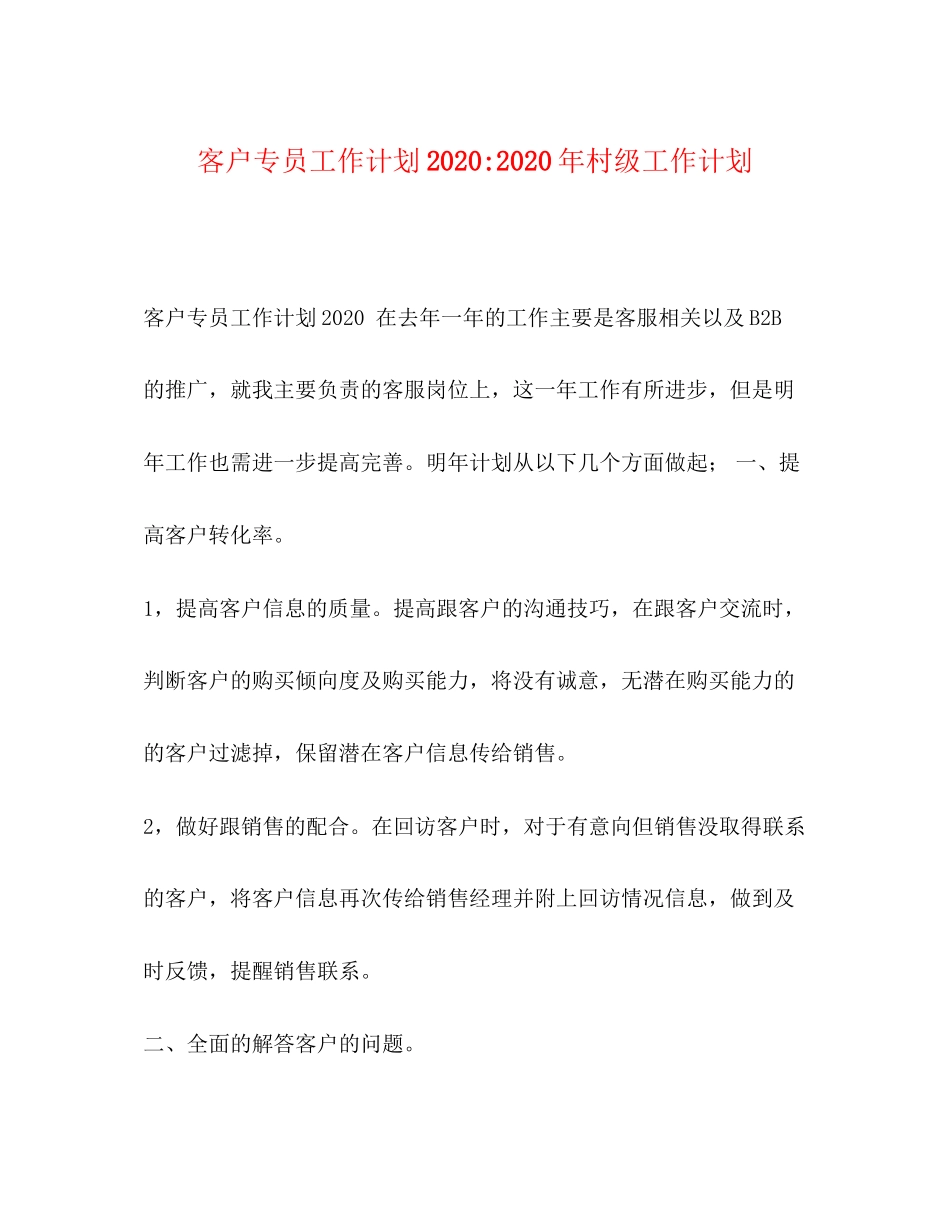 客户专员工作计划2020:2020年村级工作计划

客户专员工作计划2020 在去年一年的工作主要是客服相关以及B2B的推广，就我主要负责的客服岗位上，这一年工作有所进步，但是明年工作也需进一步提高完善。明年计划从以下几个方面做起； 一、提高客户转化率。

1，提高客户信息的质量。提高跟客户的沟通技巧，在跟客户交流时，判断客户的购买倾向度及购买能力，将没有诚意，无潜在购买能力的的客户过滤掉，保留潜在客户信息传给销售。

2，做好跟销售的配合。在回访客户时，对于有意向但销售没取得联系的客户，将客户信息再次传给销售经理并附上回访情况信息，做到及时反馈，提醒销售联系。

二、全面的解答客户的问题。